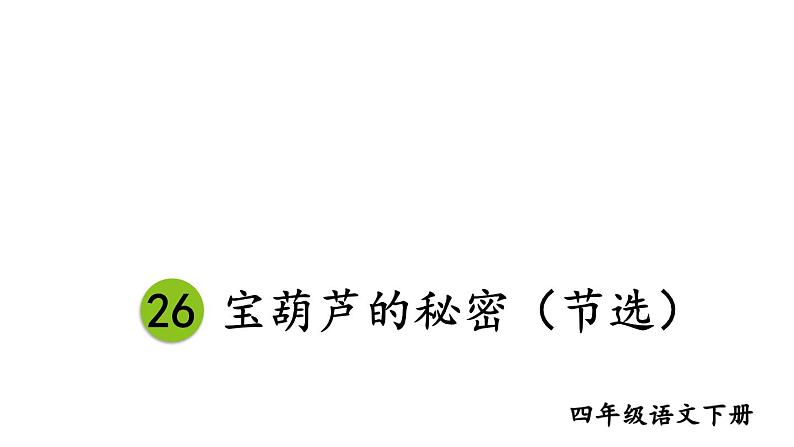 26 宝葫芦的秘密（节选）

四年级语文下册